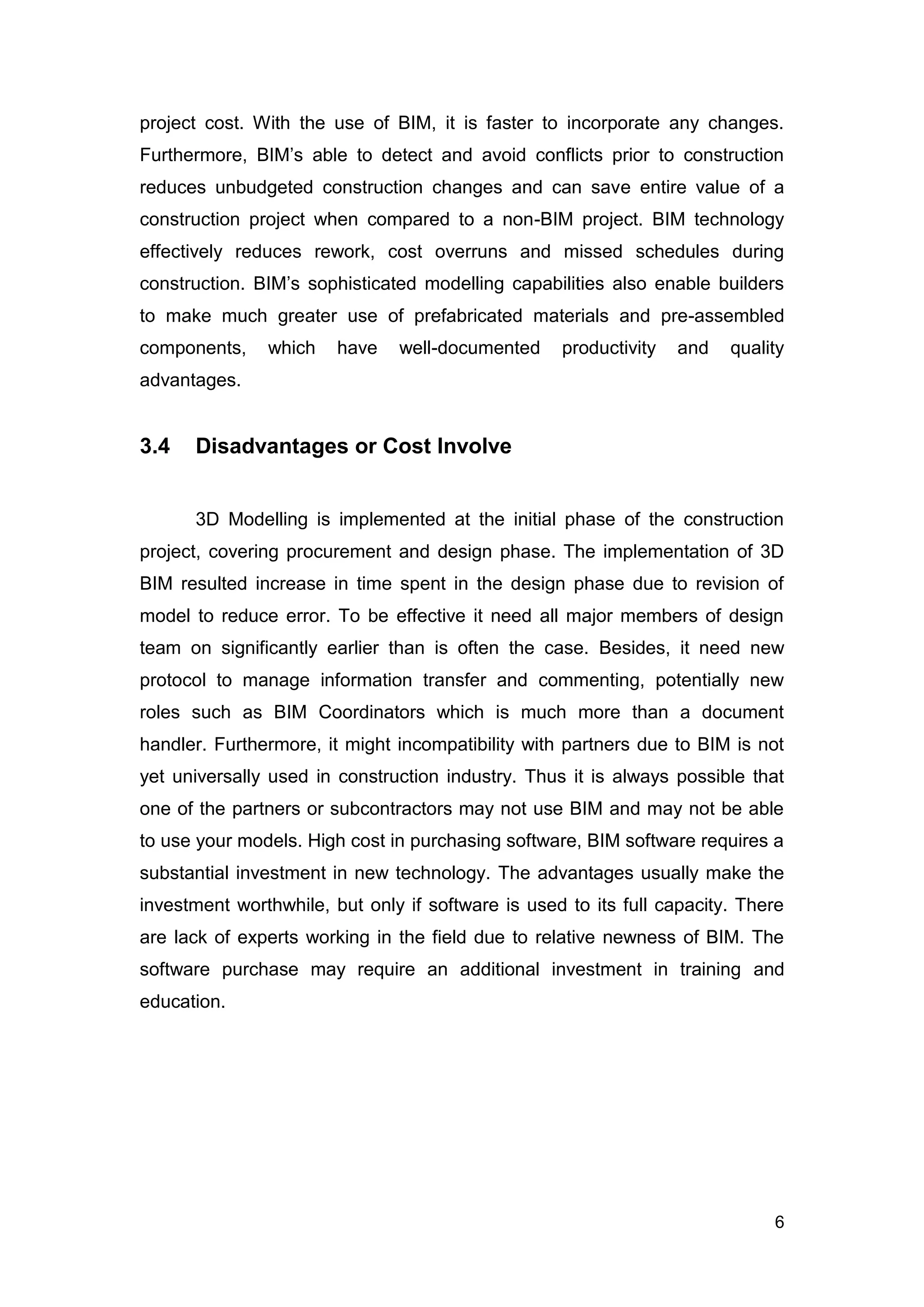 project cost. With the use of BIM, it is faster to incorporate any changes. Furthermore, BIM’s able to detect and avoid conflicts prior to construction reduces unbudgeted construction changes and can save entire value of a construction project when compared to a non-BIM project. BIM technology effectively reduces rework, cost overruns and missed schedules during construction. BIM’s sophisticated modelling capabilities also enable builders to make much greater use of prefabricated materials and pre-assembled components, which have well-documented productivity and quality advantages.

3.4 Disadvantages or Cost Involve

3D Modelling is implemented at the initial phase of the construction project, covering procurement and design phase. The implementation of 3D BIM resulted increase in time spent in the design phase due to revision of model to reduce error. To be effective it need all major members of design team on significantly earlier than is often the case. Besides, it need new protocol to manage information transfer and commenting, potentially new roles such as BIM Coordinators which is much more than a document handler. Furthermore, it might incompatibility with partners due to BIM is not yet universally used in construction industry. Thus it is always possible that one of the partners or subcontractors may not use BIM and may not be able to use your models. High cost in purchasing software, BIM software requires a substantial investment in new technology. The advantages usually make the investment worthwhile, but only if software is used to its full capacity. There are lack of experts working in the field due to relative newness of BIM. The software purchase may require an additional investment in training and education.

6